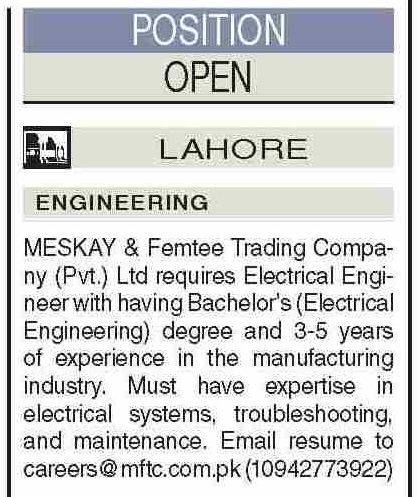 POSITION
OPEN

LAHORE

ENGINEERING

MESKAY & Femtee Trading Company (Pvt.) Ltd requires Electrical Engineer with having Bachelor's (Electrical Engineering) degree and 3-5 years of experience in the manufacturing industry. Must have expertise in electrical systems, troubleshooting, and maintenance. Email resume to careers@mftc.com.pk (10942773922)